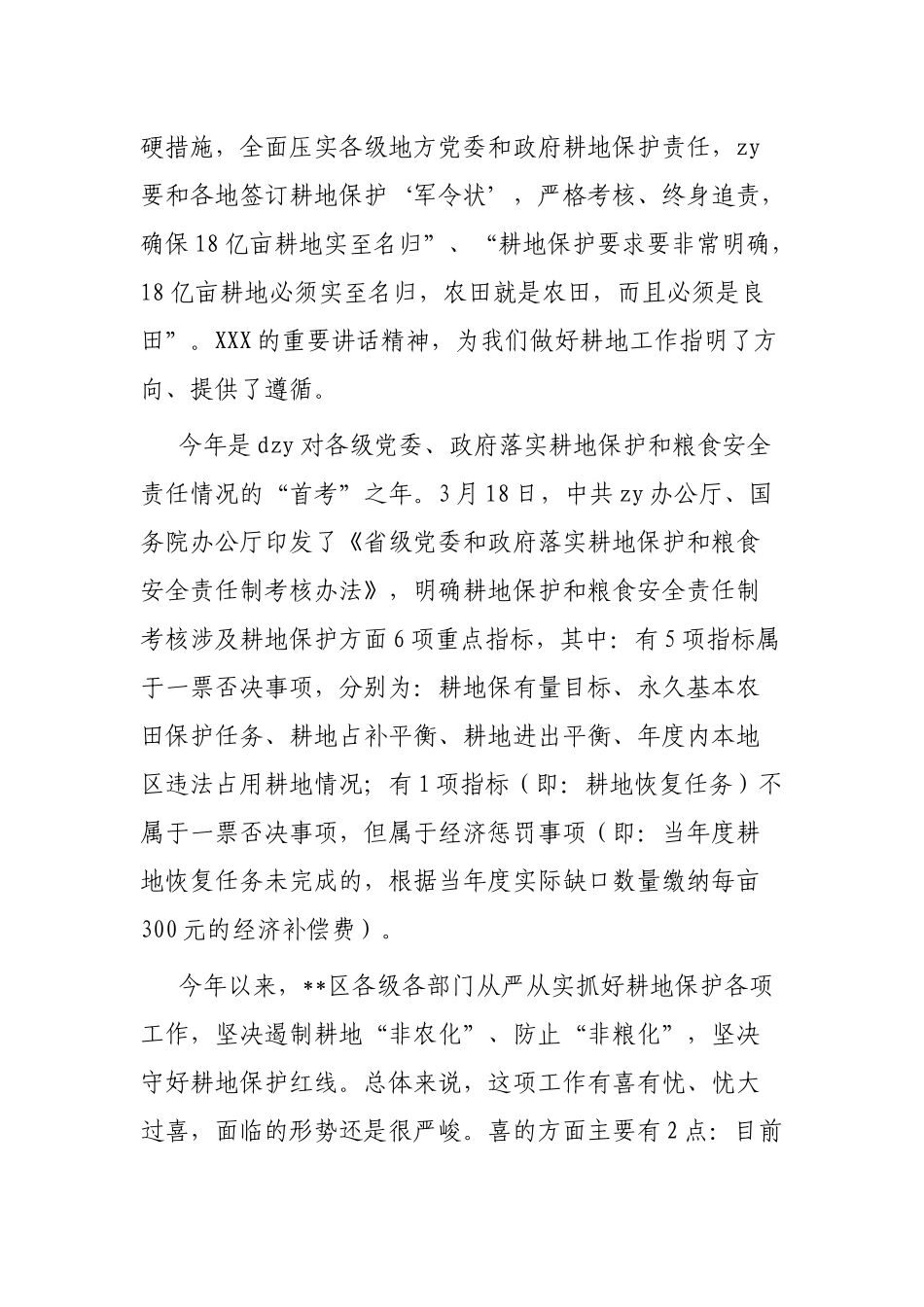 硬措施，全面压实各级地方党委和政府耕地保护责任，zy要和各地签订耕地保护‘军令状’，严格考核、终身追责，确保18亿亩耕地实至名归”、“耕地保护要求要非常明确，18亿亩耕地必须实至名归，农田就是农田，而且必须是良田”。XXX的重要讲话精神，为我们做好耕地工作指明了方向、提供了遵循。

今年是dzy对各级党委、政府落实耕地保护和粮食安全责任情况的“首考”之年。3月18日，中共zy办公厅、国务院办公厅印发了《省级党委和政府落实耕地保护和粮食安全责任制考核办法》，明确耕地保护和粮食安全责任制考核涉及耕地保护方面6项重点指标，其中：有5项指标属于一票否决事项，分别为：耕地保有量目标、永久基本农田保护任务、耕地占补平衡、耕地进出平衡、年度内本地区违法占用耕地情况；有1项指标（即：耕地恢复任务）不属于一票否决事项，但属于经济惩罚事项（即：当年度耕地恢复任务未完成的，根据当年度实际缺口数量缴纳每亩300元的经济补偿费）。

今年以来，**区各级各部门从严从实抓好耕地保护各项工作，坚决遏制耕地“非农化”、防止“非粮化”，坚决守好耕地保护红线。总体来说，这项工作有喜有忧、忧大过喜，面临的形势还是很严峻。喜的方面主要有2点：目前